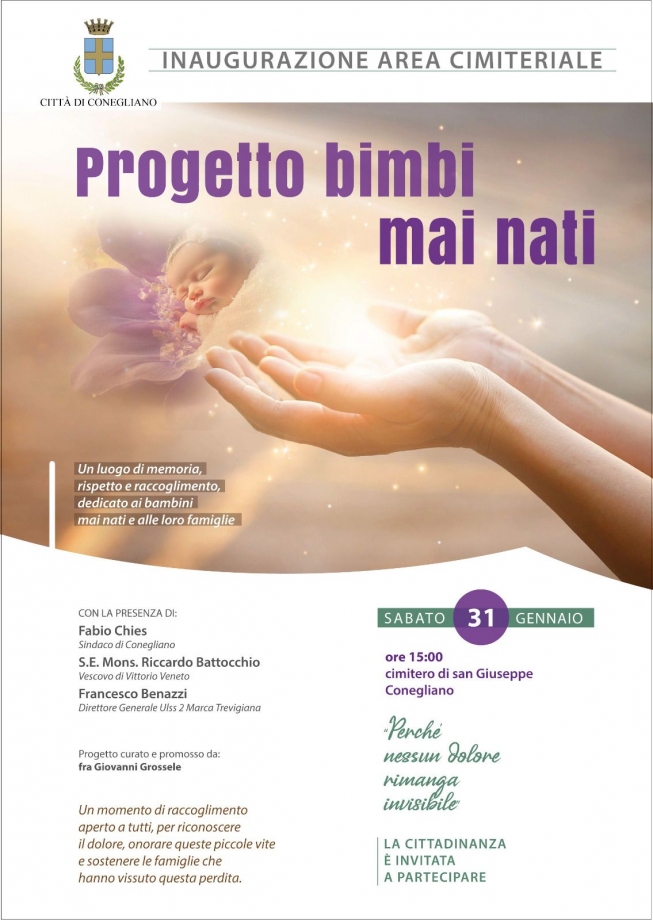 CITTÀ DI CONEGLIANO

INAUGURAZIONE AREA CIMITERIALE

Progetto bimbi mai nati

Un luogo di memoria, rispetto e raccoglimento, dedicato ai bambini mai nati e alle loro famiglie

CON LA PRESENZA DI:
Fabio Chies
Sindaco di Conegliano
S.E. Mons. Riccardo Battocchio
Vescovo di Vittorio Veneto
Francesco Benazzi
Direttore Generale Ulss 2 Marca Trevigiana

Progetto curato e promosso da:
fra Giovanni Grossele

Un momento di raccoglimento aperto a tutti, per riconoscere il dolore, onorare queste piccole vite e sostenere le famiglie che hanno vissuto questa perdita.

SABATO 31 GENNAIO

ore 15:00
cimitero di san Giuseppe
Conegliano

"Perché nessun dolore rimanga invisibile"

LA CITTADINANZA
È INVITATA
A PARTECIPARE